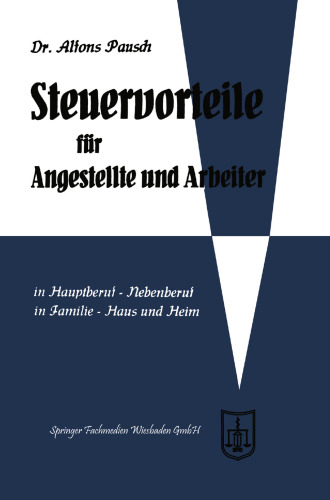 Dr. Alfons Pausch

Steuervorteile
für
Angestellte und Arbeiter

in Hauptberuf - Nebenberuf
in Familie - Haus und Heim

Springer Fachmedien Wiesbaden GmbH